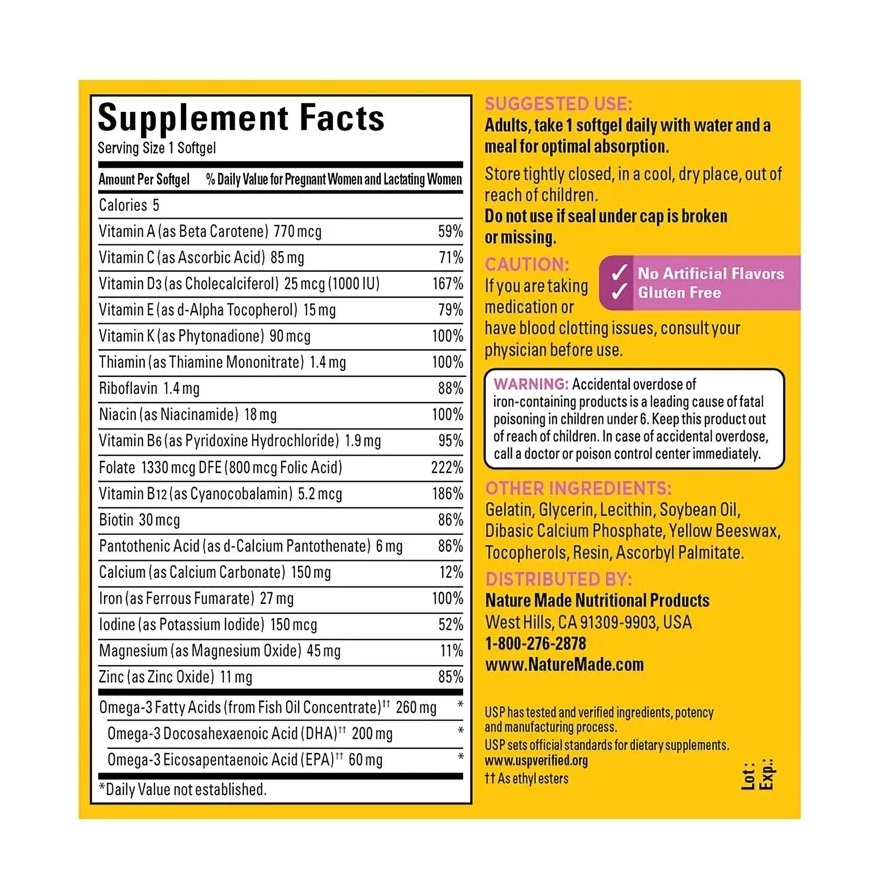 Supplement Facts
Serving Size 1 Softgel

| Amount Per Softgel | % Daily Value for Pregnant Women and Lactating Women |
|---|---|
| Calories 5 | |
| Vitamin A (as Beta Carotene) 770 mcg | 59% |
| Vitamin C (as Ascorbic Acid) 85 mg | 71% |
| Vitamin D3 (as Cholecalciferol) 25 mcg (1000 IU) | 167% |
| Vitamin E (as d-Alpha Tocopherol) 15 mg | 79% |
| Vitamin K (as Phytonadione) 90 mcg | 100% |
| Thiamin (as Thiamine Mononitrate) 1.4 mg | 100% |
| Riboflavin 1.4 mg | 88% |
| Niacin (as Niacinamide) 18 mg | 100% |
| Vitamin B6 (as Pyridoxine Hydrochloride) 1.9 mg | 95% |
| Folate 1330 mcg DFE (800 mcg Folic Acid) | 222% |
| Vitamin B12 (as Cyanocobalamin) 5.2 mcg | 186% |
| Biotin 30 mcg | 86% |
| Pantothenic Acid (as d-Calcium Pantothenate) 6 mg | 86% |
| Calcium (as Calcium Carbonate) 150 mg | 12% |
| Iron (as Ferrous Fumarate) 27 mg | 100% |
| Iodine (as Potassium Iodide) 150 mcg | 52% |
| Magnesium (as Magnesium Oxide) 45 mg | 11% |
| Zinc (as Zinc Oxide) 11 mg | 85% |
| Omega-3 Fatty Acids (from Fish Oil Concentrate)†† 260 mg | * |
| Omega-3 Docosahexaenoic Acid (DHA)†† 200 mg | * |
| Omega-3 Eicosapentaenoic Acid (EPA)†† 60 mg | * |

*Daily Value not established.

SUGGESTED USE:
Adults, take 1 softgel daily with water and a meal for optimal absorption.

Store tightly closed, in a cool, dry place, out of reach of children.
Do not use if seal under cap is broken or missing.

CAUTION:
If you are taking medication or have blood clotting issues, consult your physician before use.

✓ No Artificial Flavors
✓ Gluten Free

WARNING: Accidental overdose of iron-containing products is a leading cause of fatal poisoning in children under 6. Keep this product out of reach of children. In case of accidental overdose, call a doctor or poison control center immediately.

OTHER INGREDIENTS:
Gelatin, Glycerin, Lecithin, Soybean Oil, Dibasic Calcium Phosphate, Yellow Beeswax, Tocopherols, Resin, Ascorbyl Palmitate.

DISTRIBUTED BY:
Nature Made Nutritional Products
West Hills, CA 91309-9903, USA
1-800-276-2878
www.NatureMade.com

USP has tested and verified ingredients, potency and manufacturing process.
USP sets official standards for dietary supplements.
www.uspverified.org
†† As ethyl esters

Lot:
Exp.: